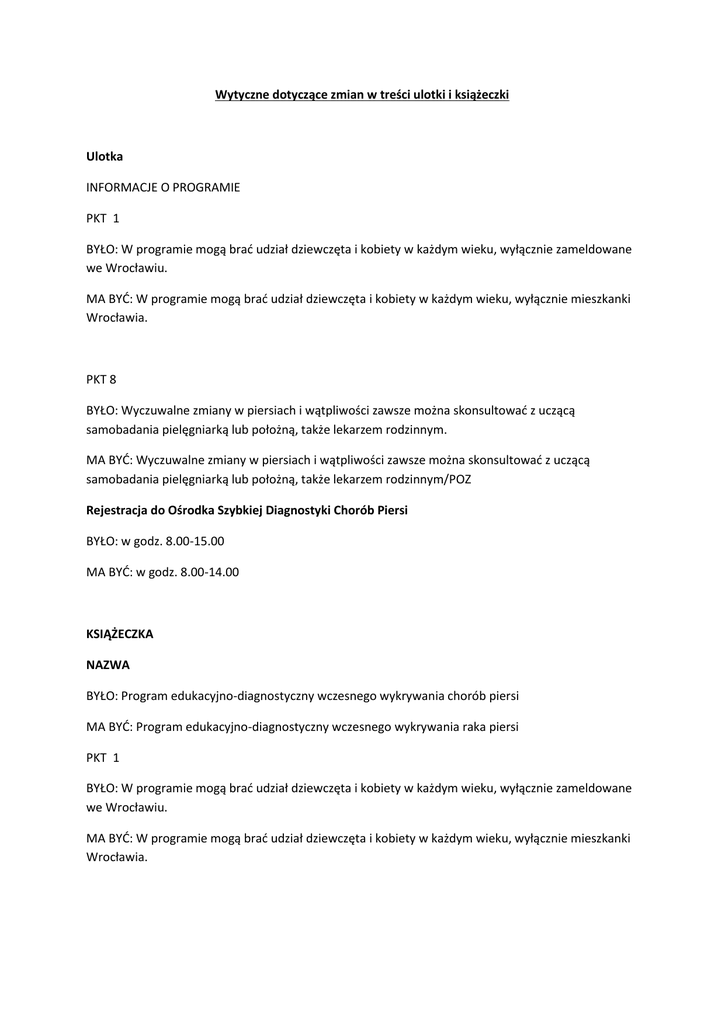 Wytyczne dotyczące zmian w treści ulotki i książeczki

Ulotka

INFORMACJE O PROGRAMIE

PKT 1

BYŁO: W programie mogą brać udział dziewczęta i kobiety w każdym wieku, wyłącznie zameldowane we Wrocławiu.

MA BYĆ: W programie mogą brać udział dziewczęta i kobiety w każdym wieku, wyłącznie mieszkanki Wrocławia.

PKT 8

BYŁO: Wyczuwalne zmiany w piersiach i wątpliwości zawsze można skonsultować z uczącą samobadania pielęgniarką lub położną, także lekarzem rodzinnym.

MA BYĆ: Wyczuwalne zmiany w piersiach i wątpliwości zawsze można skonsultować z uczącą samobadania pielęgniarką lub położną, także lekarzem rodzinnym/POZ

Rejestracja do Ośrodka Szybkiej Diagnostyki Chorób Piersi

BYŁO: w godz. 8.00-15.00

MA BYĆ: w godz. 8.00-14.00

KSIĄŻECZKA

NAZWA

BYŁO: Program edukacyjno-diagnostyczny wczesnego wykrywania chorób piersi

MA BYĆ: Program edukacyjno-diagnostyczny wczesnego wykrywania raka piersi

PKT 1

BYŁO: W programie mogą brać udział dziewczęta i kobiety w każdym wieku, wyłącznie zameldowane we Wrocławiu.

MA BYĆ: W programie mogą brać udział dziewczęta i kobiety w każdym wieku, wyłącznie mieszkanki Wrocławia.